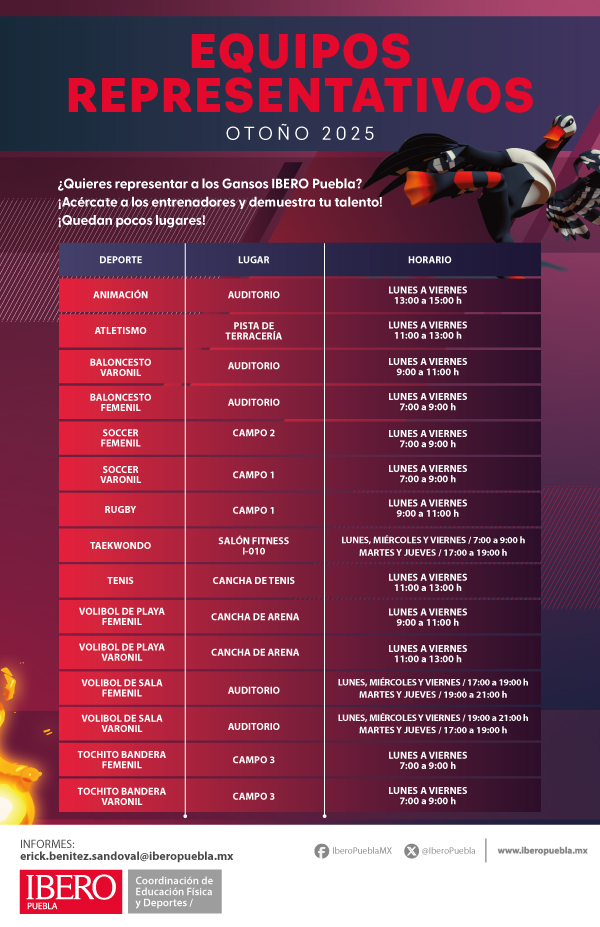 EQUIPOS REPRESENTATIVOS

OTOÑO 2025

¿Quieres representar a los Gansos IBERO Puebla? ¡Acércate a los entrenadores y demuestra tu talento! ¡Quedan pocos lugares!

| DEPORTE | LUGAR | HORARIO |
|---|---|---|
| ANIMACIÓN | AUDITORIO | LUNES A VIERNES 13:00 a 15:00 h |
| ATLETISMO | PISTA DE TERRACERÍA | LUNES A VIERNES 11:00 a 13:00 h |
| BALONCESTO VARONIL | AUDITORIO | LUNES A VIERNES 9:00 a 11:00 h |
| BALONCESTO FEMENIL | AUDITORIO | LUNES A VIERNES 7:00 a 9:00 h |
| SOCCER FEMENIL | CAMPO 2 | LUNES A VIERNES 7:00 a 9:00 h |
| SOCCER VARONIL | CAMPO 1 | LUNES A VIERNES 7:00 a 9:00 h |
| RUGBY | CAMPO 1 | LUNES A VIERNES 9:00 a 11:00 h |
| TAEKWONDO | SALÓN FITNESS I-010 | LUNES, MIÉRCOLES Y VIERNES / 7:00 a 9:00 h MARTES Y JUEVES / 17:00 a 19:00 h |
| TENIS | CANCHA DE TENIS | LUNES A VIERNES 11:00 a 13:00 h |
| VOLIBOL DE PLAYA FEMENIL | CANCHA DE ARENA | LUNES A VIERNES 9:00 a 11:00 h |
| VOLIBOL DE PLAYA VARONIL | CANCHA DE ARENA | LUNES A VIERNES 11:00 a 13:00 h |
| VOLIBOL DE SALA FEMENIL | AUDITORIO | LUNES, MIÉRCOLES Y VIERNES / 17:00 a 19:00 h MARTES Y JUEVES / 19:00 a 21:00 h |
| VOLIBOL DE SALA VARONIL | AUDITORIO | LUNES, MIÉRCOLES Y VIERNES / 19:00 a 21:00 h MARTES Y JUEVES / 17:00 a 19:00 h |
| TOCHITO BANDERA FEMENIL | CAMPO 3 | LUNES A VIERNES 7:00 a 9:00 h |
| TOCHITO BANDERA VARONIL | CAMPO 3 | LUNES A VIERNES 7:00 a 9:00 h |

INFORMES:
erick.benitez.sandoval@iberopuebla.mx

IberoPueblaMX @IberoPuebla www.iberopuebla.mx

IBERO PUEBLA

Coordinación de Educación Física y Deportes /